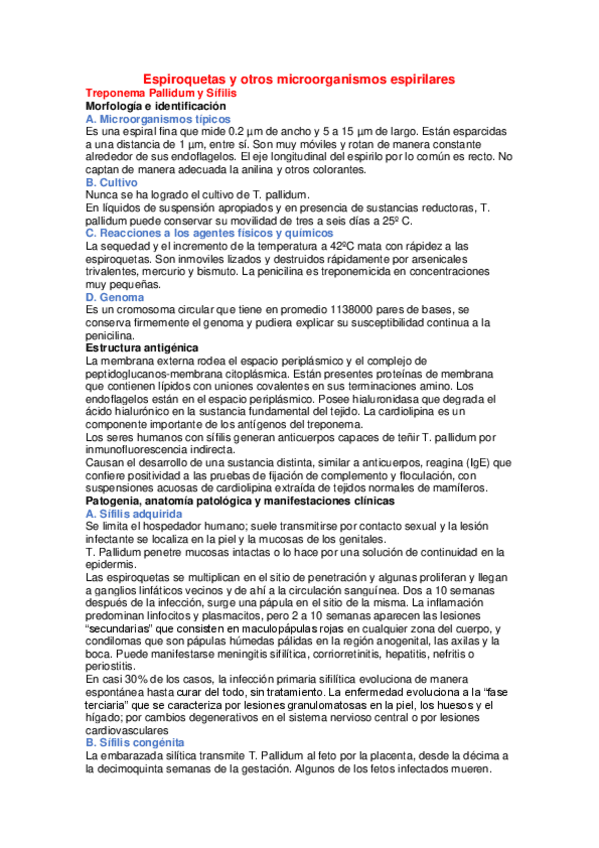 Espiroquetas y otros microorganismos espirilares
Treponema Pallidum y Sífilis
Morfología e identificación
A. Microorganismos típicos
Es una espiral fina que mide 0.2 µm de ancho y 5 a 15 µm de largo. Están esparcidas a una distancia de 1 µm, entre sí. Son muy móviles y rotan de manera constante alrededor de sus endoflagelos. El eje longitudinal del espirilo por lo común es recto. No captan de manera adecuada la anilina y otros colorantes.
B. Cultivo
Nunca se ha logrado el cultivo de T. pallidum.
En líquidos de suspensión apropiados y en presencia de sustancias reductoras, T. pallidum puede conservar su movilidad de tres a seis días a 25º C.
C. Reacciones a los agentes físicos y químicos
La sequedad y el incremento de la temperatura a 42ºC mata con rápidez a las espiroquetas. Son inmoviles lizados y destruidos rápidamente por arsenicales trivalentes, mercurio y bismuto. La penicilina es treponemicida en concentraciones muy pequeñas.
D. Genoma
Es un cromosoma circular que tiene en promedio 1138000 pares de bases, se conserva firmemente el genoma y pudiera explicar su susceptibilidad continua a la penicilina.
Estructura antigénica
La membrana externa rodea el espacio periplásmico y el complejo de peptidoglucanos-membrana citoplásmica. Están presentes proteínas de membrana que contienen lípidos con uniones covalentes en sus terminaciones amino. Los endoflagelos están en el espacio periplásmico. Posee hialuronidasa que degrada el ácido hialurónico en la sustancia fundamental del tejido. La cardiolipina es un componente importante de los antígenos del treponema.
Los seres humanos con sífilis generan anticuerpos capaces de teñir T. pallidum por inmunofluorescencia indirecta.
Causan el desarrollo de una sustancia distinta, similar a anticuerpos, reagina (IgE) que confiere positividad a las pruebas de fijación de complemento y floculación, con suspensiones acuosas de cardiolipina extraída de tejidos normales de mamíferos.
Patogenia, anatomía patológica y manifestaciones clínicas
A. Sífilis adquirida
Se limita el hospedador humano; suele transmitirse por contacto sexual y la lesión infectante se localiza en la piel y la mucosas de los genitales.
T. Pallidum penetre mucosas intactas o lo hace por una solución de continuidad en la epidermis.
Las espiroquetas se multiplican en el sitio de penetración y algunas proliferan y llegan a ganglios linfáticos vecinos y de ahí a la circulación sanguínea. Dos a 10 semanas después de la infección, surge una pápula en el sitio de la misma. La inflamación predominan linfocitos y plasmacitos, pero 2 a 10 semanas aparecen las lesiones "secundarias" que consisten en maculopápulas rojas en cualquier zona del cuerpo, y condilomas que son pápulas húmedas pálidas en la región anogenital, las axilas y la boca. Puede manifestarse meningitis sifilítica, corriorretinitis, hepatitis, nefritis o periostitis.
En casi 30% de los casos, la infección primaria sifilítica evoluciona de manera espontánea hasta curar del todo, sin tratamiento. La enfermedad evoluciona a la "fase terciaria" que se caracteriza por lesiones granulomatosas en la piel, los huesos y el hígado; por cambios degenerativos en el sistema nervioso central o por lesiones cardiovasculares
B. Sífilis congénita
La embarazada silítica transmite T. Pallidum al feto por la placenta, desde la décima a la decimoquinta semanas de la gestación. Algunos de los fetos infectados mueren.